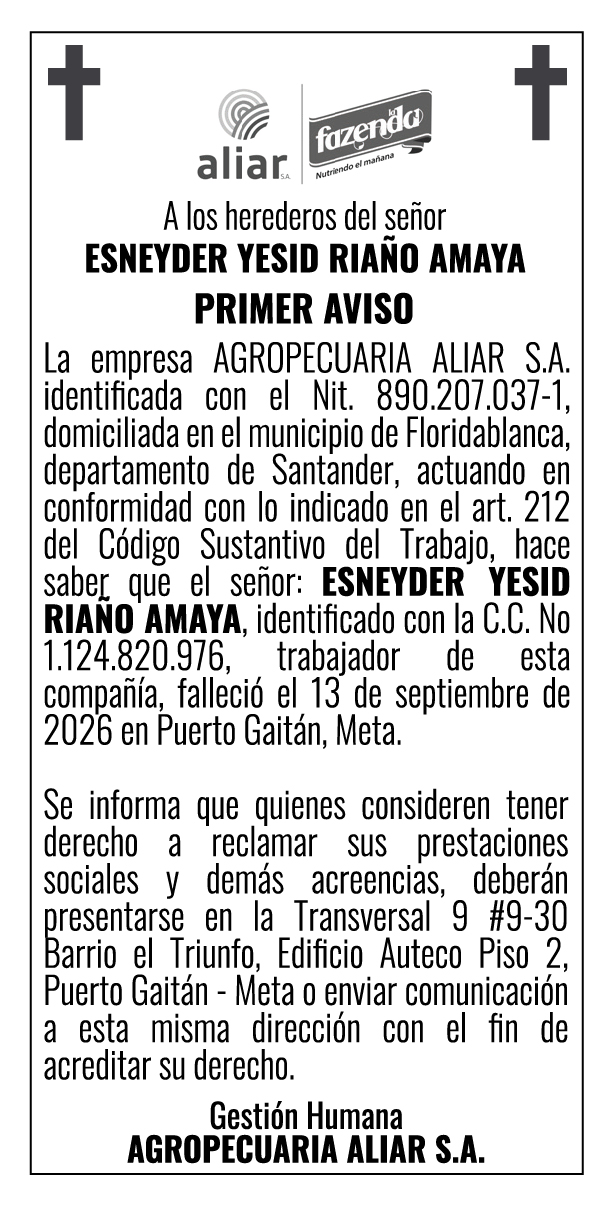 aliar S.A.

la fazenda
Nutriendo el mañana

A los herederos del señor
ESNEYDER YESID RIAÑO AMAYA
PRIMER AVISO

La empresa AGROPECUARIA ALIAR S.A. identificada con el Nit. 890.207.037-1, domiciliada en el municipio de Floridablanca, departamento de Santander, actuando en conformidad con lo indicado en el art. 212 del Código Sustantivo del Trabajo, hace saber que el señor: ESNEYDER YESID RIAÑO AMAYA, identificado con la C.C. No 1.124.820.976, trabajador de esta compañía, falleció el 13 de septiembre de 2026 en Puerto Gaitán, Meta.

Se informa que quienes consideren tener derecho a reclamar sus prestaciones sociales y demás acreencias, deberán presentarse en la Transversal 9 #9-30 Barrio el Triunfo, Edificio Auteco Piso 2, Puerto Gaitán - Meta o enviar comunicación a esta misma dirección con el fin de acreditar su derecho.

Gestión Humana
AGROPECUARIA ALIAR S.A.